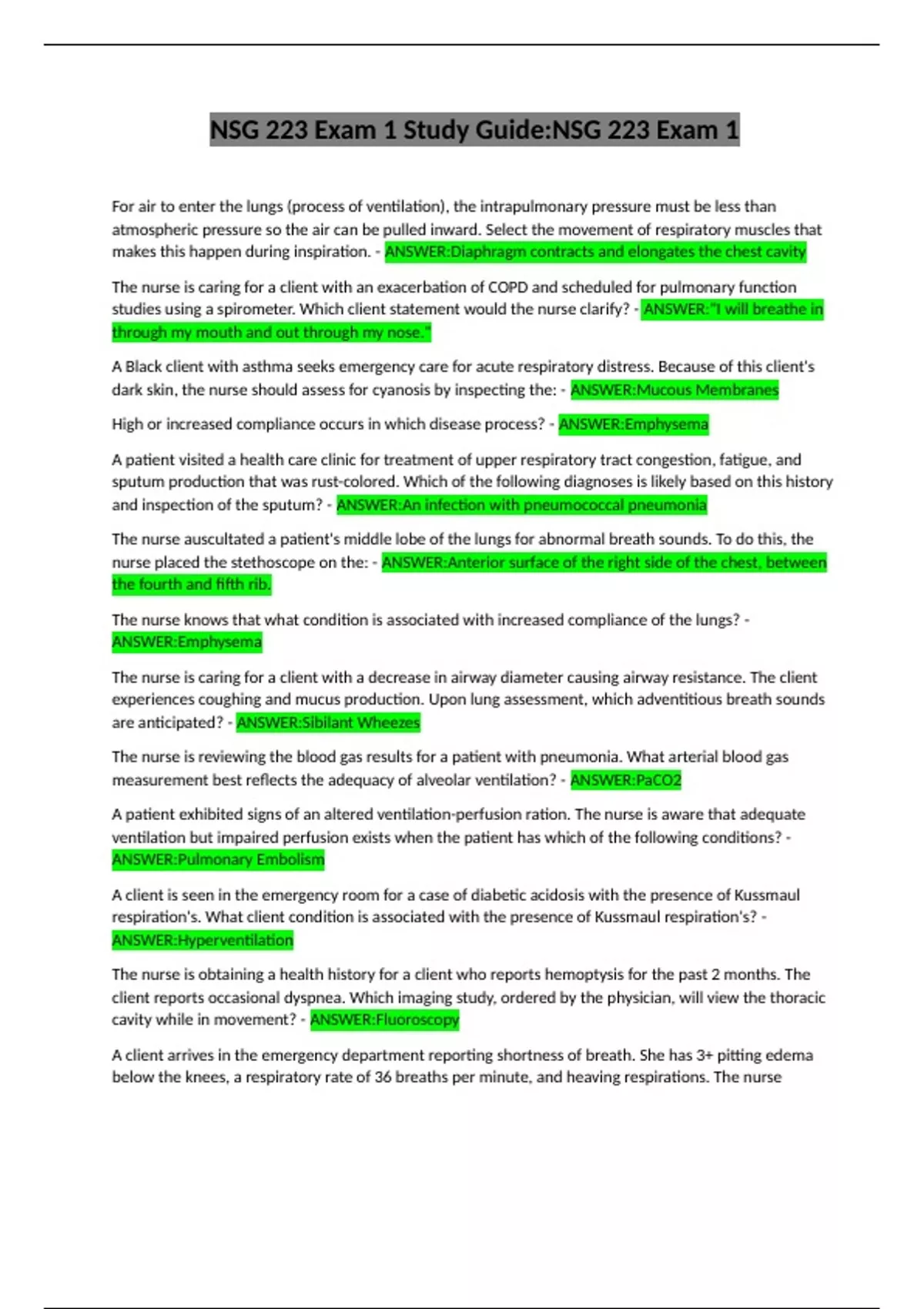 NSG 223 Exam 1 Study Guide:NSG 223 Exam 1

For air to enter the lungs (process of ventilation), the intrapulmonary pressure must be less than atmospheric pressure so the air can be pulled inward. Select the movement of respiratory muscles that makes this happen during inspiration. - ANSWER:Diaphragm contracts and elongates the chest cavity

The nurse is caring for a client with an exacerbation of COPD and scheduled for pulmonary function studies using a spirometer. Which client statement would the nurse clarify? - ANSWER:"I will breathe in through my mouth and out through my nose."

A Black client with asthma seeks emergency care for acute respiratory distress. Because of this client's dark skin, the nurse should assess for cyanosis by inspecting the: - ANSWER:Mucous Membranes

High or increased compliance occurs in which disease process? - ANSWER:Emphysema

A patient visited a health care clinic for treatment of upper respiratory tract congestion, fatigue, and sputum production that was rust-colored. Which of the following diagnoses is likely based on this history and inspection of the sputum? - ANSWER:An infection with pneumococcal pneumonia

The nurse auscultated a patient's middle lobe of the lungs for abnormal breath sounds. To do this, the nurse placed the stethoscope on the: - ANSWER:Anterior surface of the right side of the chest, between the fourth and fifth rib.

The nurse knows that what condition is associated with increased compliance of the lungs? - ANSWER:Emphysema

The nurse is caring for a client with a decrease in airway diameter causing airway resistance. The client experiences coughing and mucus production. Upon lung assessment, which adventitious breath sounds are anticipated? - ANSWER:Sibilant Wheezes

The nurse is reviewing the blood gas results for a patient with pneumonia. What arterial blood gas measurement best reflects the adequacy of alveolar ventilation? - ANSWER:PaCO2

A patient exhibited signs of an altered ventilation-perfusion ration. The nurse is aware that adequate ventilation but impaired perfusion exists when the patient has which of the following conditions? - ANSWER:Pulmonary Embolism

A client is seen in the emergency room for a case of diabetic acidosis with the presence of Kussmaul respiration's. What client condition is associated with the presence of Kussmaul respiration's? - ANSWER:Hyperventilation

The nurse is obtaining a health history for a client who reports hemoptysis for the past 2 months. The client reports occasional dyspnea. Which imaging study, ordered by the physician, will view the thoracic cavity while in movement? - ANSWER:Fluoroscopy

A client arrives in the emergency department reporting shortness of breath. She has 3+ pitting edema below the knees, a respiratory rate of 36 breaths per minute, and heaving respirations. The nurse